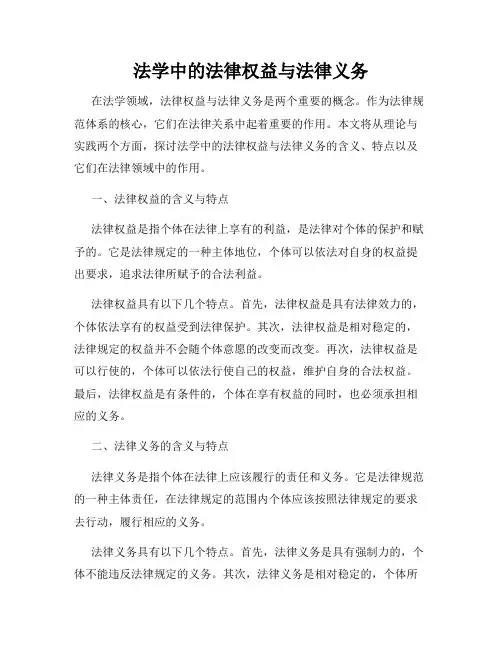 法学中的法律权益与法律义务

在法学领域，法律权益与法律义务是两个重要的概念。作为法律规范体系的核心，它们在法律关系中起着重要的作用。本文将从理论与实践两个方面，探讨法学中的法律权益与法律义务的含义、特点以及它们在法律领域中的作用。

一、法律权益的含义与特点

法律权益是指个体在法律上享有的利益，是法律对个体的保护和赋予的。它是法律规定的一种主体地位，个体可以依法对自身的权益提出要求，追求法律所赋予的合法利益。

法律权益具有以下几个特点。首先，法律权益是具有法律效力的，个体依法享有的权益受到法律保护。其次，法律权益是相对稳定的，法律规定的权益并不会随个体意愿的改变而改变。再次，法律权益是可以行使的，个体可以依法行使自己的权益，维护自身的合法权益。最后，法律权益是有条件的，个体在享有权益的同时，也必须承担相应的义务。

二、法律义务的含义与特点

法律义务是指个体在法律上应该履行的责任和义务。它是法律规范的一种主体责任，在法律规定的范围内个体应该按照法律规定的要求去行动，履行相应的义务。

法律义务具有以下几个特点。首先，法律义务是具有强制力的，个体不能违反法律规定的义务。其次，法律义务是相对稳定的，个体所